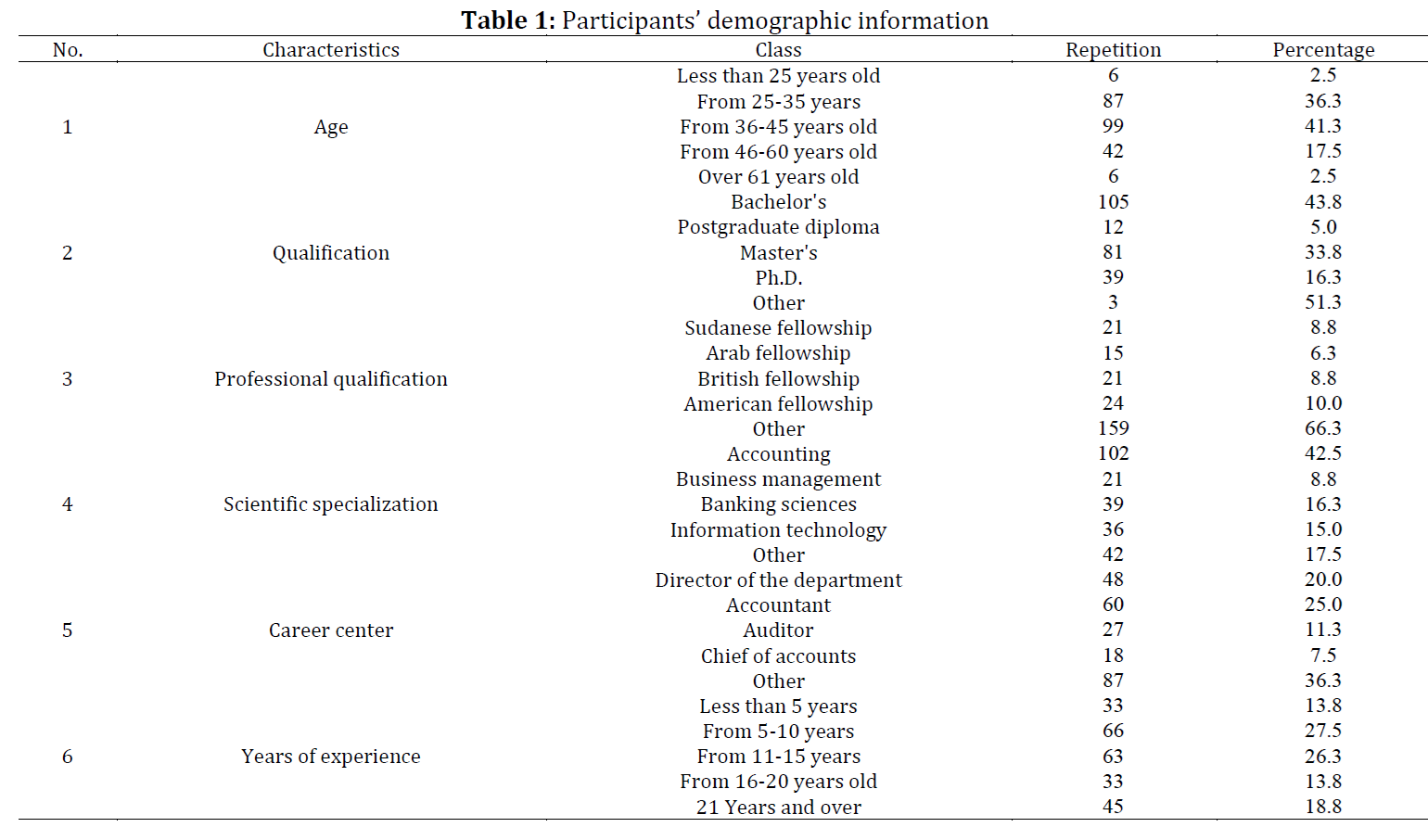 **Table 1:** Participants' demographic information

| No. | Characteristics | Class | Repetition | Percentage |
|---|---|---|---|---|
| 1 | Age | Less than 25 years old | 6 | 2.5 |
| | | From 25-35 years | 87 | 36.3 |
| | | From 36-45 years old | 99 | 41.3 |
| | | From 46-60 years old | 42 | 17.5 |
| | | Over 61 years old | 6 | 2.5 |
| 2 | Qualification | Bachelor's | 105 | 43.8 |
| | | Postgraduate diploma | 12 | 5.0 |
| | | Master's | 81 | 33.8 |
| | | Ph.D. | 39 | 16.3 |
| | | Other | 3 | 51.3 |
| 3 | Professional qualification | Sudanese fellowship | 21 | 8.8 |
| | | Arab fellowship | 15 | 6.3 |
| | | British fellowship | 21 | 8.8 |
| | | American fellowship | 24 | 10.0 |
| | | Other | 159 | 66.3 |
| 4 | Scientific specialization | Accounting | 102 | 42.5 |
| | | Business management | 21 | 8.8 |
| | | Banking sciences | 39 | 16.3 |
| | | Information technology | 36 | 15.0 |
| | | Other | 42 | 17.5 |
| 5 | Career center | Director of the department | 48 | 20.0 |
| | | Accountant | 60 | 25.0 |
| | | Auditor | 27 | 11.3 |
| | | Chief of accounts | 18 | 7.5 |
| | | Other | 87 | 36.3 |
| 6 | Years of experience | Less than 5 years | 33 | 13.8 |
| | | From 5-10 years | 66 | 27.5 |
| | | From 11-15 years | 63 | 26.3 |
| | | From 16-20 years old | 33 | 13.8 |
| | | 21 Years and over | 45 | 18.8 |